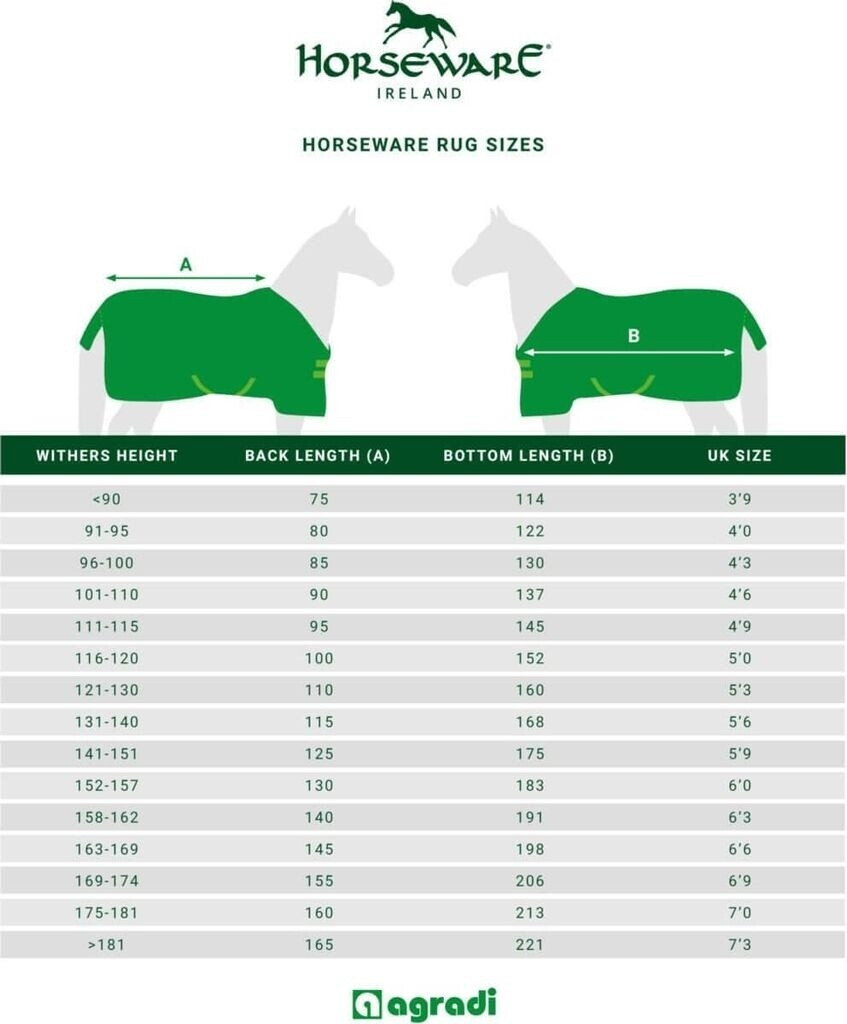 HORSEWARE®
IRELAND

HORSEWARE RUG SIZES

A

B

| WITHERS HEIGHT | BACK LENGTH (A) | BOTTOM LENGTH (B) | UK SIZE |
|---|---|---|---|
| <90 | 75 | 114 | 3'9 |
| 91-95 | 80 | 122 | 4'0 |
| 96-100 | 85 | 130 | 4'3 |
| 101-110 | 90 | 137 | 4'6 |
| 111-115 | 95 | 145 | 4'9 |
| 116-120 | 100 | 152 | 5'0 |
| 121-130 | 110 | 160 | 5'3 |
| 131-140 | 115 | 168 | 5'6 |
| 141-151 | 125 | 175 | 5'9 |
| 152-157 | 130 | 183 | 6'0 |
| 158-162 | 140 | 191 | 6'3 |
| 163-169 | 145 | 198 | 6'6 |
| 169-174 | 155 | 206 | 6'9 |
| 175-181 | 160 | 213 | 7'0 |
| >181 | 165 | 221 | 7'3 |

agradi